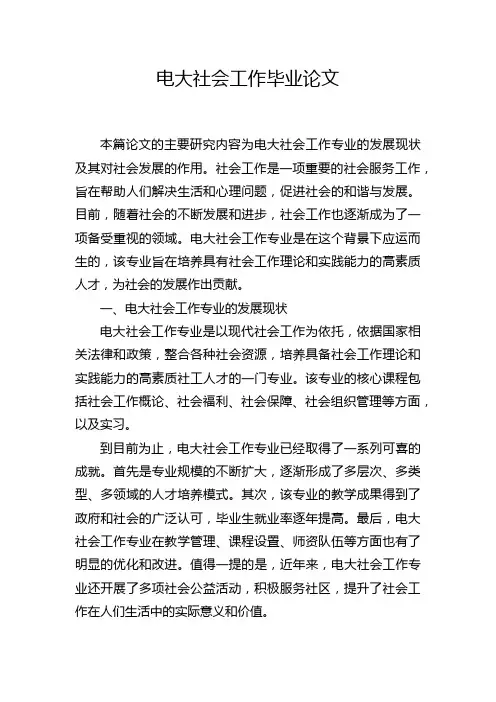 电大社会工作毕业论文

本篇论文的主要研究内容为电大社会工作专业的发展现状及其对社会发展的作用。社会工作是一项重要的社会服务工作，旨在帮助人们解决生活和心理问题，促进社会的和谐与发展。目前，随着社会的不断发展和进步，社会工作也逐渐成为了一项备受重视的领域。电大社会工作专业是在这个背景下应运而生的，该专业旨在培养具有社会工作理论和实践能力的高素质人才，为社会的发展作出贡献。

一、电大社会工作专业的发展现状

电大社会工作专业是以现代社会工作为依托，依据国家相关法律和政策，整合各种社会资源，培养具备社会工作理论和实践能力的高素质社工人才的一门专业。该专业的核心课程包括社会工作概论、社会福利、社会保障、社会组织管理等方面，以及实习。

到目前为止，电大社会工作专业已经取得了一系列可喜的成就。首先是专业规模的不断扩大，逐渐形成了多层次、多类型、多领域的人才培养模式。其次，该专业的教学成果得到了政府和社会的广泛认可，毕业生就业率逐年提高。最后，电大社会工作专业在教学管理、课程设置、师资队伍等方面也有了明显的优化和改进。值得一提的是，近年来，电大社会工作专业还开展了多项社会公益活动，积极服务社区，提升了社会工作在人们生活中的实际意义和价值。